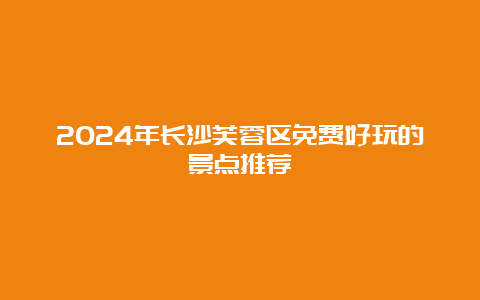 2024年长沙芙蓉区免费好玩的景点推荐